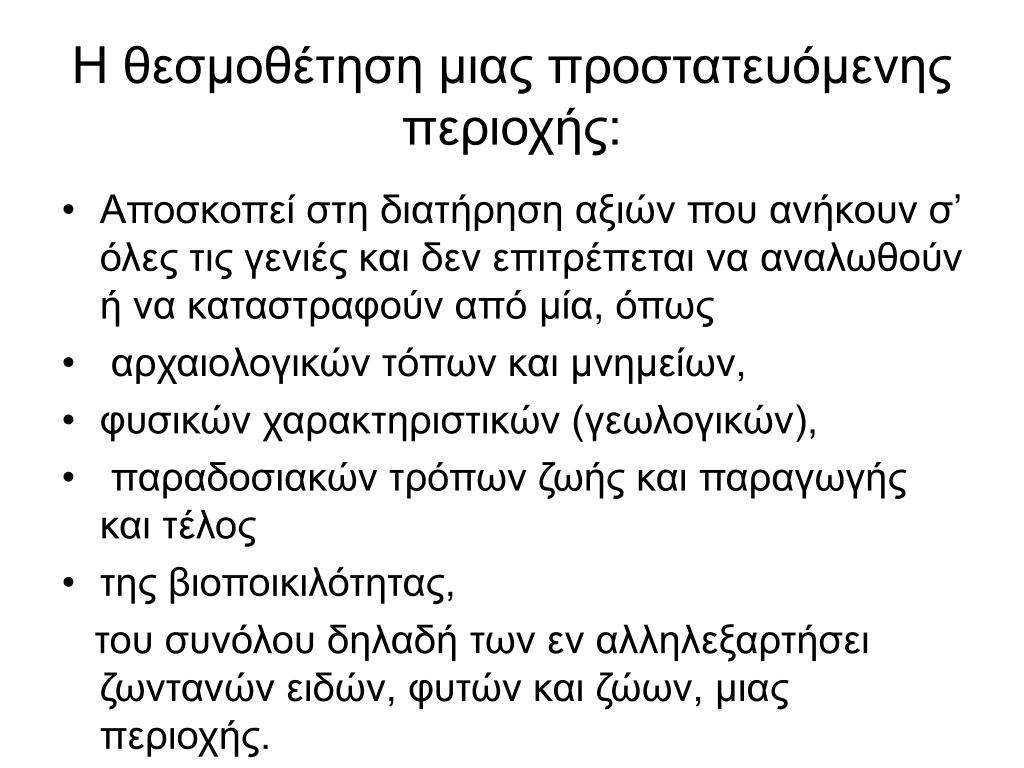 Η θεσμοθέτηση μιας προστατευόμενης περιοχής:

• Αποσκοπεί στη διατήρηση αξιών που ανήκουν σ' όλες τις γενιές και δεν επιτρέπεται να αναλωθούν ή να καταστραφούν από μία, όπως
• αρχαιολογικών τόπων και μνημείων,
• φυσικών χαρακτηριστικών (γεωλογικών),
• παραδοσιακών τρόπων ζωής και παραγωγής και τέλος
• της βιοποικιλότητας,
του συνόλου δηλαδή των εν αλληλεξαρτήσει ζωντανών ειδών, φυτών και ζώων, μιας περιοχής.